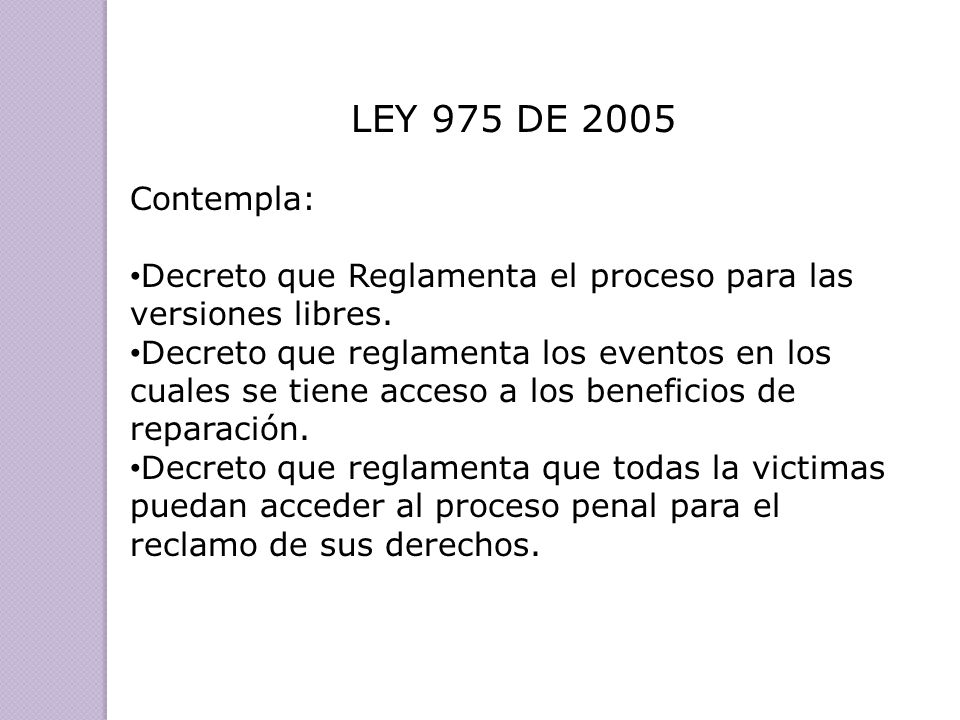 LEY 975 DE 2005

Contempla:

•Decreto que Reglamenta el proceso para las versiones libres.
•Decreto que reglamenta los eventos en los cuales se tiene acceso a los beneficios de reparación.
•Decreto que reglamenta que todas la victimas puedan acceder al proceso penal para el reclamo de sus derechos.